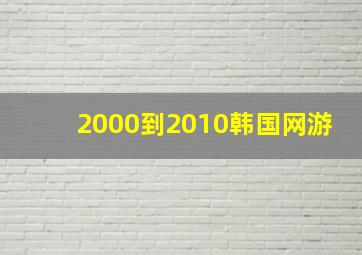 2000到2010韩国网游